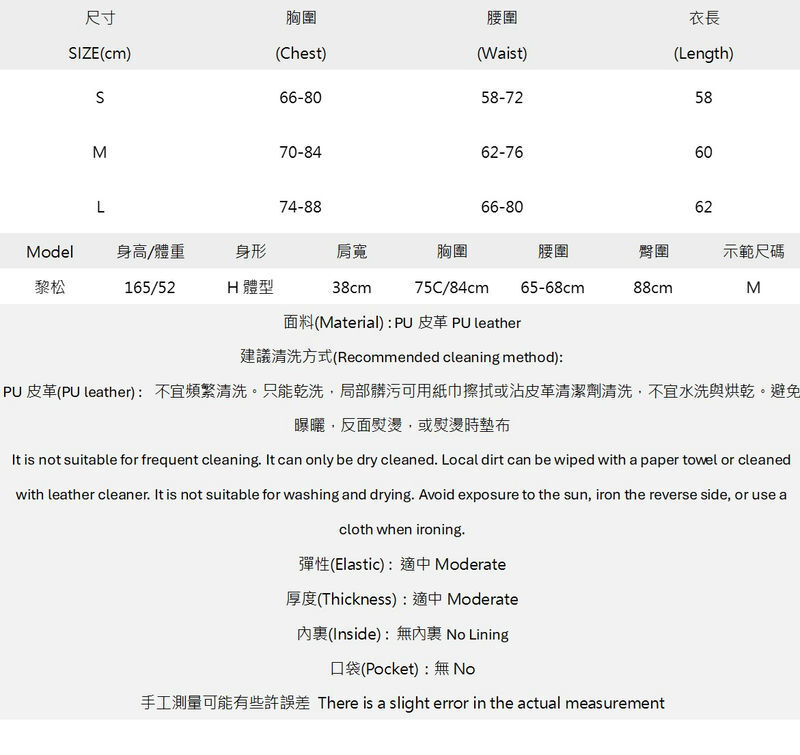 | 尺寸 SIZE(cm) | 胸圍 (Chest) | 腰圍 (Waist) | 衣長 (Length) |
|---|---|---|---|
| S | 66-80 | 58-72 | 58 |
| M | 70-84 | 62-76 | 60 |
| L | 74-88 | 66-80 | 62 |

| Model | 身高/體重 | 身形 | 肩寬 | 胸圍 | 腰圍 | 臀圍 | 示範尺碼 |
|---|---|---|---|---|---|---|---|
| 黎松 | 165/52 | H 體型 | 38cm | 75C/84cm | 65-68cm | 88cm | M |

面料(Material) : PU 皮革 PU leather

建議清洗方式(Recommended cleaning method):

PU 皮革(PU leather) : 不宜頻繁清洗。只能乾洗，局部髒污可用紙巾擦拭或沾皮革清潔劑清洗，不宜水洗與烘乾。避免曝曬，反面熨燙，或熨燙時墊布

It is not suitable for frequent cleaning. It can only be dry cleaned. Local dirt can be wiped with a paper towel or cleaned with leather cleaner. It is not suitable for washing and drying. Avoid exposure to the sun, iron the reverse side, or use a cloth when ironing.

彈性(Elastic) : 適中 Moderate

厚度(Thickness) : 適中 Moderate

內裏(Inside) : 無內裏 No Lining

口袋(Pocket) : 無 No

手工測量可能有些許誤差 There is a slight error in the actual measurement